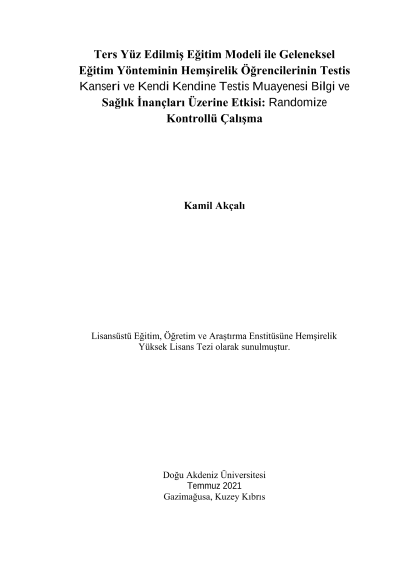 Ters Yüz Edilmiş Eğitim Modeli ile Geleneksel Eğitim Yönteminin Hemşirelik Öğrencilerinin Testis Kanseri ve Kendi Kendine Testis Muayenesi Bilgi ve Sağlık İnançları Üzerine Etkisi: Randomize Kontrollü Çalışma

Kamil Akçalı

Lisansüstü Eğitim, Öğretim ve Araştırma Enstitüsüne Hemşirelik Yüksek Lisans Tezi olarak sunulmuştur.

Doğu Akdeniz Üniversitesi
Temmuz 2021
Gazimağusa, Kuzey Kıbrıs